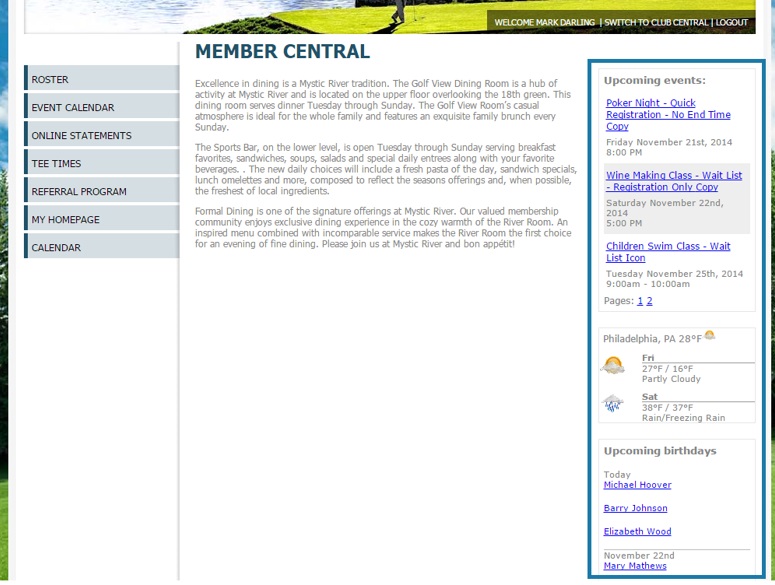 WELCOME MARK DARLING | SWITCH TO CLUB CENTRAL | LOGOUT

ROSTER
EVENT CALENDAR
ONLINE STATEMENTS
TEE TIMES
REFERRAL PROGRAM
MY HOMEPAGE
CALENDAR

MEMBER CENTRAL

Excellence in dining is a Mystic River tradition. The Golf View Dining Room is a hub of activity at Mystic River and is located on the upper floor overlooking the 18th green. This dining room serves dinner Tuesday through Sunday. The Golf View Room's casual atmosphere is ideal for the whole family and features an exquisite family brunch every Sunday.

The Sports Bar, on the lower level, is open Tuesday through Sunday serving breakfast favorites, sandwiches, soups, salads and special daily entrees along with your favorite beverages. . The new daily choices will include a fresh pasta of the day, sandwich specials, lunch omelettes and more, composed to reflect the seasons offerings and, when possible, the freshest of local ingredients.

Formal Dining is one of the signature offerings at Mystic River. Our valued membership community enjoys exclusive dining experience in the cozy warmth of the River Room. An inspired menu combined with incomparable service makes the River Room the first choice for an evening of fine dining. Please join us at Mystic River and bon appétit!

Upcoming events:

Poker Night - Quick Registration - No End Time Copy
Friday November 21st, 2014
8:00 PM

Wine Making Class - Wait List - Registration Only Copy
Saturday November 22nd, 2014
5:00 PM

Children Swim Class - Wait List Icon
Tuesday November 25th, 2014
9:00am - 10:00am

Pages: 1 2

Philadelphia, PA 28°F

Fri
27°F / 16°F
Partly Cloudy

Sat
38°F / 37°F
Rain/Freezing Rain

Upcoming birthdays

Today
Michael Hoover

Barry Johnson

Elizabeth Wood

November 22nd
Mary Mathews